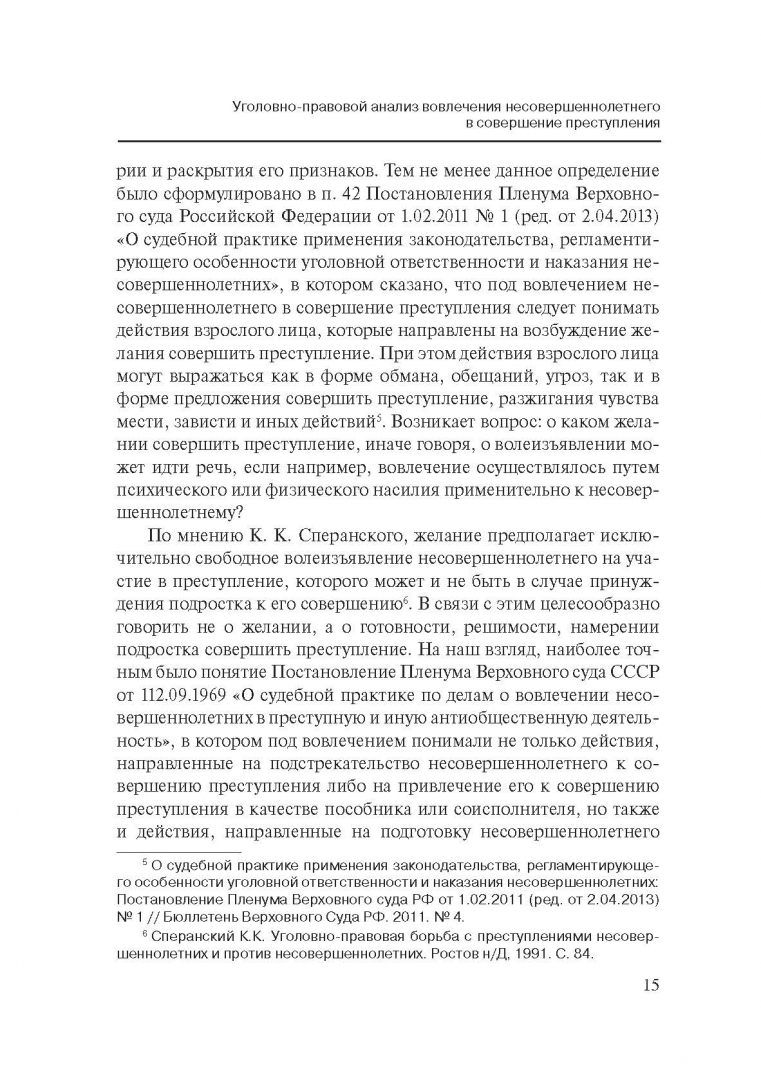 Уголовно-правовой анализ вовлечения несовершеннолетнего в совершение преступления

рии и раскрытия его признаков. Тем не менее данное определение было сформулировано в п. 42 Постановления Пленума Верховного суда Российской Федерации от 1.02.2011 № 1 (ред. от 2.04.2013) «О судебной практике применения законодательства, регламентирующего особенности уголовной ответственности и наказания несовершеннолетних», в котором сказано, что под вовлечением несовершеннолетнего в совершение преступления следует понимать действия взрослого лица, которые направлены на возбуждение желания совершить преступление. При этом действия взрослого лица могут выражаться как в форме обмана, обещаний, угроз, так и в форме предложения совершить преступление, разжигания чувства мести, зависти и иных действий$^5$. Возникает вопрос: о каком желании совершить преступление, иначе говоря, о волеизъявлении может идти речь, если например, вовлечение осуществлялось путем психического или физического насилия применительно к несовершеннолетнему?

По мнению К. К. Сперанского, желание предполагает исключительно свободное волеизъявление несовершеннолетнего на участие в преступление, которого может и не быть в случае принуждения подростка к его совершению$^6$. В связи с этим целесообразно говорить не о желании, а о готовности, решимости, намерении подростка совершить преступление. На наш взгляд, наиболее точным было понятие Постановление Пленума Верховного суда СССР от 112.09.1969 «О судебной практике по делам о вовлечении несовершеннолетних в преступную и иную антиобщественную деятельность», в котором под вовлечением понимали не только действия, направленные на подстрекательство несовершеннолетнего к совершению преступления либо на привлечение его к совершению преступления в качестве пособника или соисполнителя, но также и действия, направленные на подготовку несовершеннолетнего

$^5$ О судебной практике применения законодательства, регламентирующего особенности уголовной ответственности и наказания несовершеннолетних: Постановление Пленума Верховного суда РФ от 1.02.2011 (ред. от 2.04.2013) № 1 // Бюллетень Верховного Суда РФ. 2011. № 4.

$^6$ Сперанский К.К. Уголовно-правовая борьба с преступлениями несовершеннолетних и против несовершеннолетних. Ростов н/Д, 1991. С. 84.

15